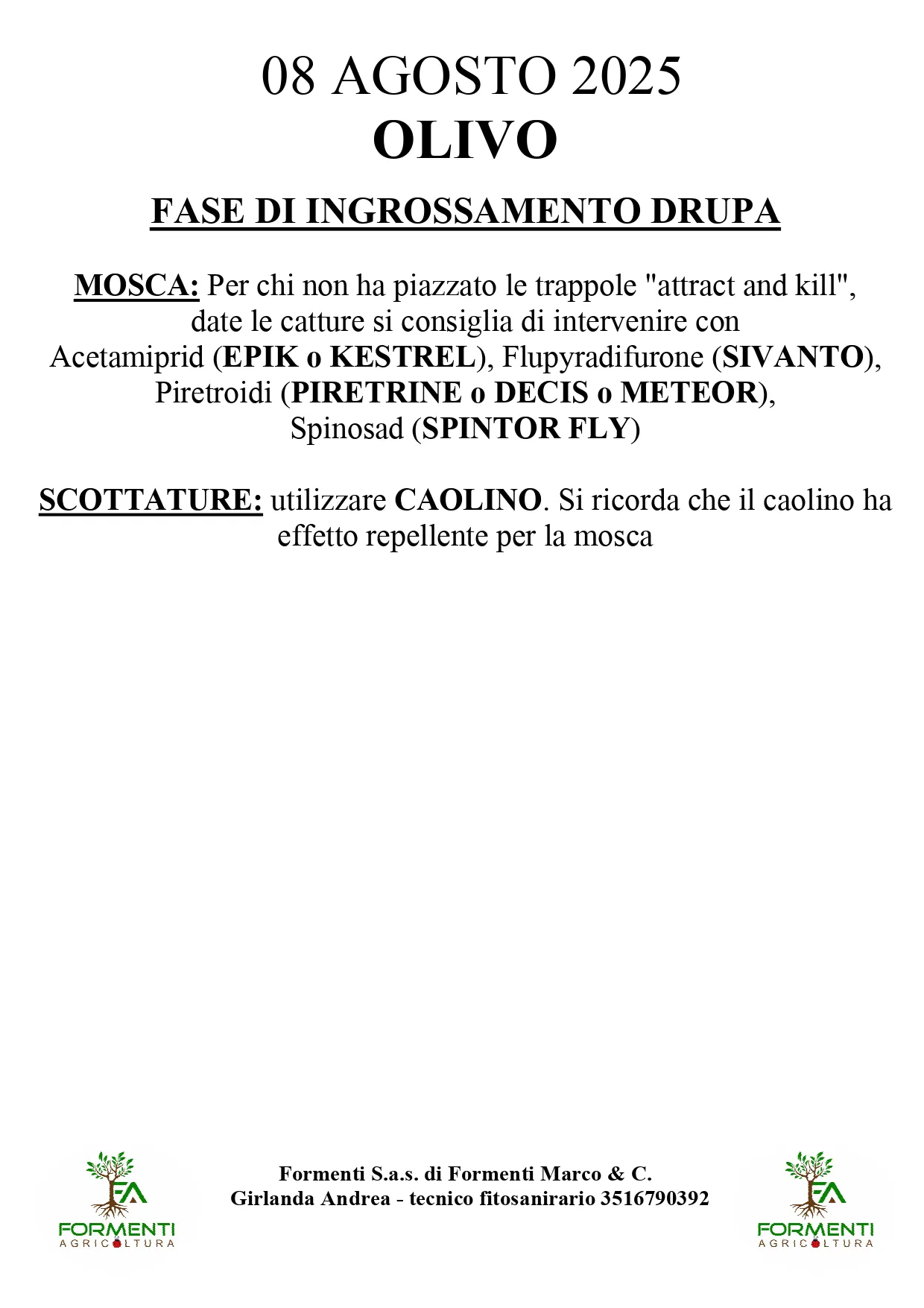 08 AGOSTO 2025
OLIVO

FASE DI INGROSSAMENTO DRUPA

MOSCA: Per chi non ha piazzato le trappole "attract and kill", date le catture si consiglia di intervenire con Acetamiprid (EPIK o KESTREL), Flupyradifurone (SIVANTO), Piretroidi (PIRETRINE o DECIS o METEOR), Spinosad (SPINTOR FLY)

SCOTTATURE: utilizzare CAOLINO. Si ricorda che il caolino ha effetto repellente per la mosca

FA
FORMENTI
AGRICOLTURA

Formenti S.a.s. di Formenti Marco & C.
Girlanda Andrea - tecnico fitosanirario 3516790392

FA
FORMENTI
AGRICOLTURA